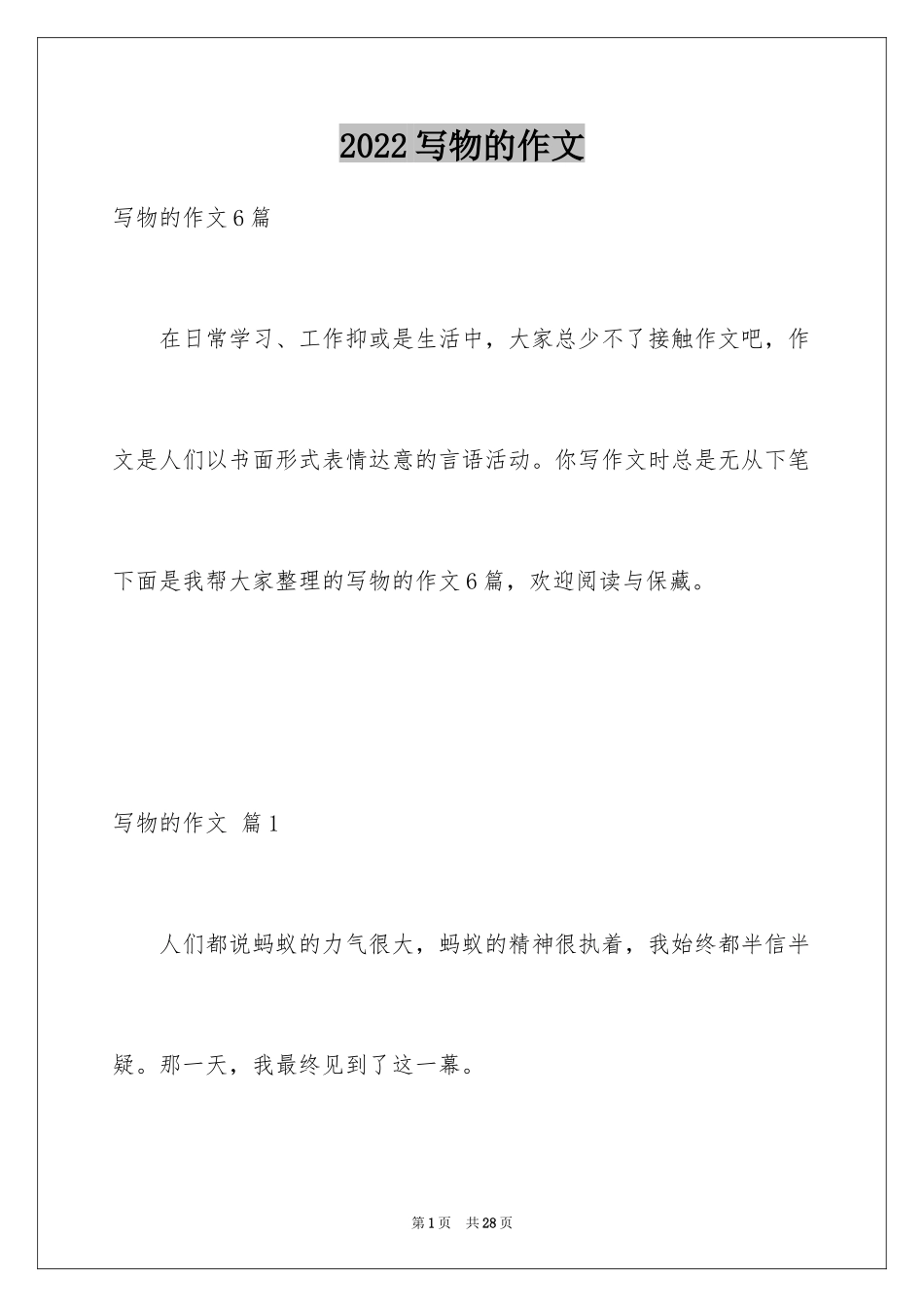 2022 写物的作文

写物的作文 6 篇

在日常学习、工作抑或是生活中，大家总少不了接触作文吧，作文是人们以书面形式表情达意的言语活动。你写作文时总是无从下笔下面是我帮大家整理的写物的作文 6 篇，欢迎阅读与保藏。

写物的作文 篇 1

人们都说蚂蚁的力气很大，蚂蚁的精神很执着，我始终都半信半疑。那一天，我最终见到了这一幕。

第 1 页 共 28 页